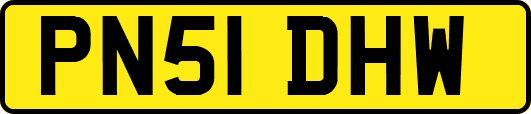 PN51 DHW